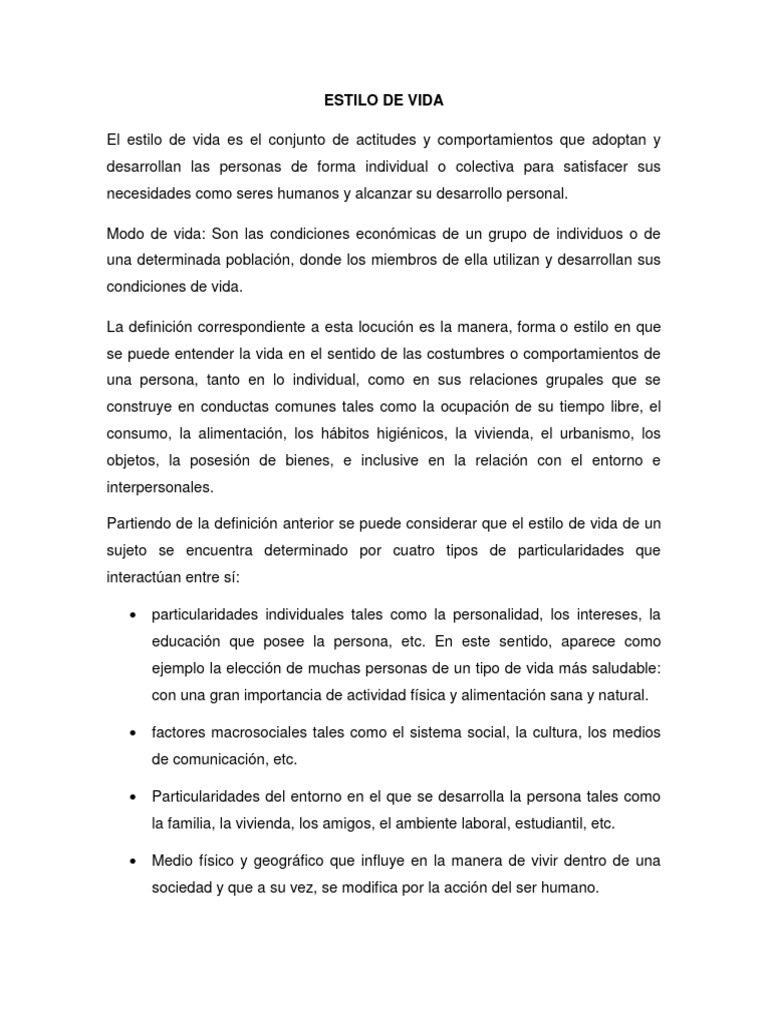 ESTILO DE VIDA

El estilo de vida es el conjunto de actitudes y comportamientos que adoptan y desarrollan las personas de forma individual o colectiva para satisfacer sus necesidades como seres humanos y alcanzar su desarrollo personal.

Modo de vida: Son las condiciones económicas de un grupo de individuos o de una determinada población, donde los miembros de ella utilizan y desarrollan sus condiciones de vida.

La definición correspondiente a esta locución es la manera, forma o estilo en que se puede entender la vida en el sentido de las costumbres o comportamientos de una persona, tanto en lo individual, como en sus relaciones grupales que se construye en conductas comunes tales como la ocupación de su tiempo libre, el consumo, la alimentación, los hábitos higiénicos, la vivienda, el urbanismo, los objetos, la posesión de bienes, e inclusive en la relación con el entorno e interpersonales.

Partiendo de la definición anterior se puede considerar que el estilo de vida de un sujeto se encuentra determinado por cuatro tipos de particularidades que interactúan entre sí:

• particularidades individuales tales como la personalidad, los intereses, la educación que posee la persona, etc. En este sentido, aparece como ejemplo la elección de muchas personas de un tipo de vida más saludable: con una gran importancia de actividad física y alimentación sana y natural.

• factores macrosociales tales como el sistema social, la cultura, los medios de comunicación, etc.

• Particularidades del entorno en el que se desarrolla la persona tales como la familia, la vivienda, los amigos, el ambiente laboral, estudiantil, etc.

• Medio físico y geográfico que influye en la manera de vivir dentro de una sociedad y que a su vez, se modifica por la acción del ser humano.